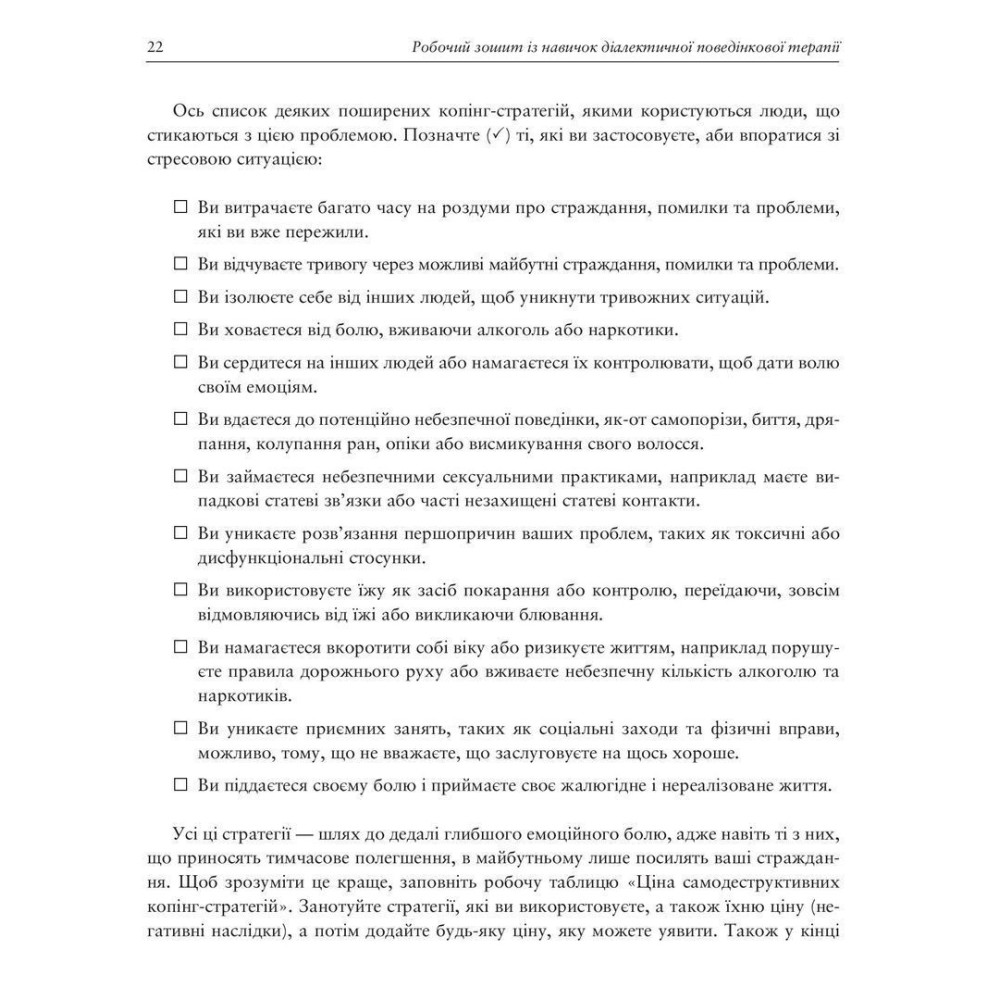 22 Робочий зошит із навичок діалектичної поведінкової терапії

Ось список деяких поширених копінг-стратегій, якими користуються люди, що стикаються з цією проблемою. Позначте (✓) ті, які ви застосовуєте, аби впоратися зі стресовою ситуацією:

☐ Ви витрачаєте багато часу на роздуми про страждання, помилки та проблеми, які ви вже пережили.

☐ Ви відчуваєте тривогу через можливі майбутні страждання, помилки та проблеми.

☐ Ви ізолюєте себе від інших людей, щоб уникнути тривожних ситуацій.

☐ Ви ховаєтеся від болю, вживаючи алкоголь або наркотики.

☐ Ви сердитеся на інших людей або намагаєтеся їх контролювати, щоб дати волю своїм емоціям.

☐ Ви вдаєтеся до потенційно небезпечної поведінки, як-от самопорізи, биття, дряпання, колупання ран, опіки або висмикування свого волосся.

☐ Ви займаєтеся небезпечними сексуальними практиками, наприклад маєте випадкові статеві зв'язки або часті незахищені статеві контакти.

☐ Ви уникаєте розв'язання першопричин ваших проблем, таких як токсичні або дисфункціональні стосунки.

☐ Ви використовуєте їжу як засіб покарання або контролю, переїдаючи, зовсім відмовляючись від їжі або викликаючи блювання.

☐ Ви намагаєтеся вкоротити собі віку або ризикуєте життям, наприклад порушуєте правила дорожнього руху або вживаєте небезпечну кількість алкоголю та наркотиків.

☐ Ви уникаєте приємних занять, таких як соціальні заходи та фізичні вправи, можливо, тому, що не вважаєте, що заслуговуєте на щось хороше.

☐ Ви піддаєтеся своєму болю і приймаєте своє жалюгідне і нереалізоване життя.

Усі ці стратегії — шлях до дедалі глибшого емоційного болю, адже навіть ті з них, що приносять тимчасове полегшення, в майбутньому лише посилять ваші страждання. Щоб зрозуміти це краще, заповніть робочу таблицю «Ціна самодеструктивних копінг-стратегій». Занотуйте стратегії, які ви використовуєте, а також їхню ціну (негативні наслідки), а потім додайте будь-яку ціну, яку можете уявити. Також у кінці